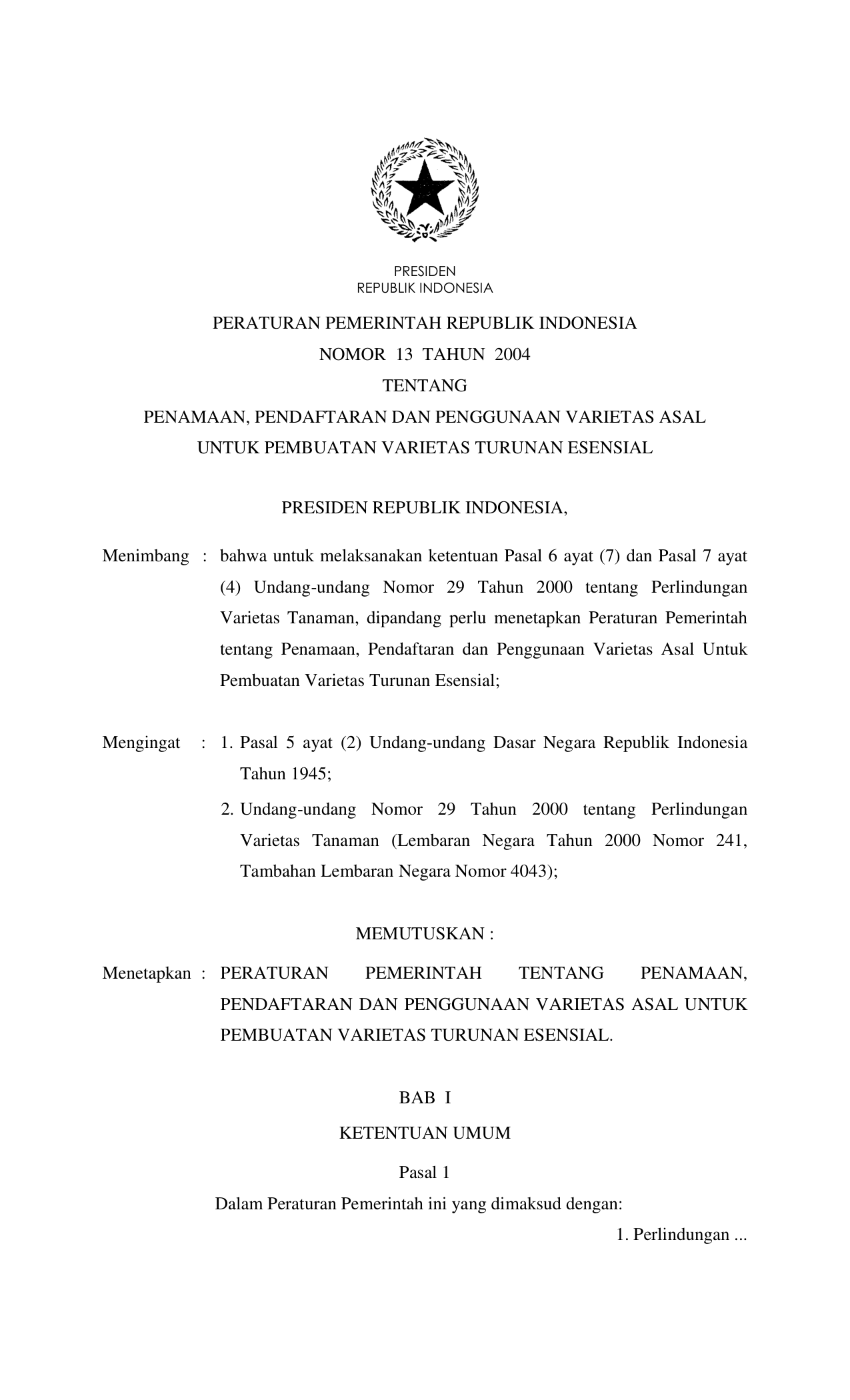 PRESIDEN
REPUBLIK INDONESIA

PERATURAN PEMERINTAH REPUBLIK INDONESIA
NOMOR 13 TAHUN 2004
TENTANG
PENAMAAN, PENDAFTARAN DAN PENGGUNAAN VARIETAS ASAL
UNTUK PEMBUATAN VARIETAS TURUNAN ESENSIAL

PRESIDEN REPUBLIK INDONESIA,

Menimbang : bahwa untuk melaksanakan ketentuan Pasal 6 ayat (7) dan Pasal 7 ayat (4) Undang-undang Nomor 29 Tahun 2000 tentang Perlindungan Varietas Tanaman, dipandang perlu menetapkan Peraturan Pemerintah tentang Penamaan, Pendaftaran dan Penggunaan Varietas Asal Untuk Pembuatan Varietas Turunan Esensial;

Mengingat : 1. Pasal 5 ayat (2) Undang-undang Dasar Negara Republik Indonesia Tahun 1945;
2. Undang-undang Nomor 29 Tahun 2000 tentang Perlindungan Varietas Tanaman (Lembaran Negara Tahun 2000 Nomor 241, Tambahan Lembaran Negara Nomor 4043);

MEMUTUSKAN :

Menetapkan : PERATURAN PEMERINTAH TENTANG PENAMAAN, PENDAFTARAN DAN PENGGUNAAN VARIETAS ASAL UNTUK PEMBUATAN VARIETAS TURUNAN ESENSIAL.

BAB I
KETENTUAN UMUM
Pasal 1
Dalam Peraturan Pemerintah ini yang dimaksud dengan:
1. Perlindungan ...